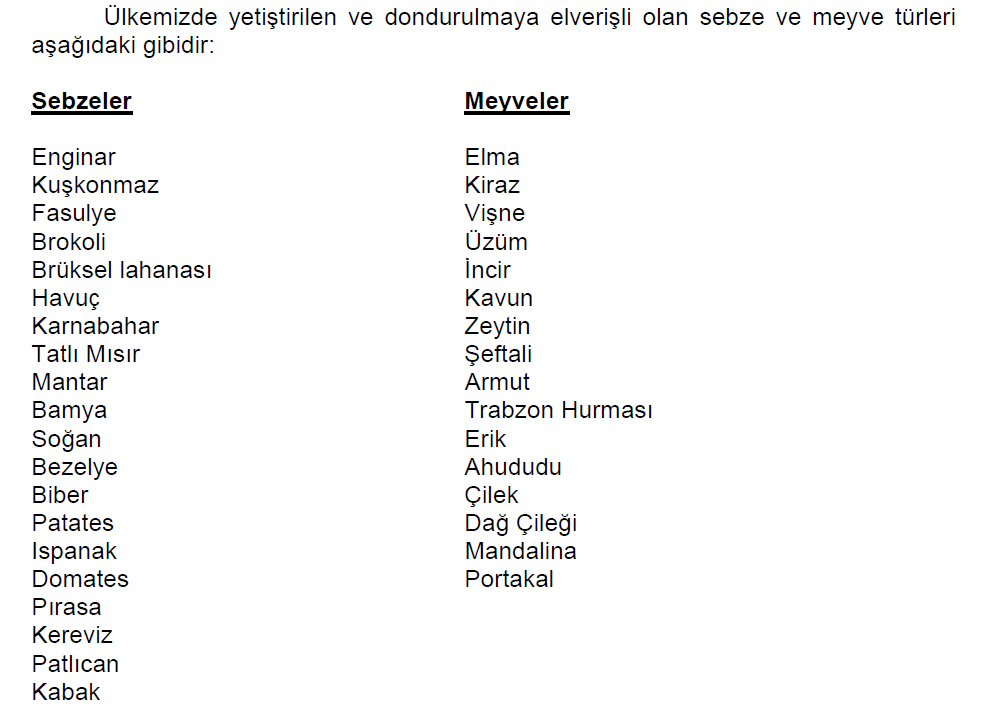 Ülkemizde yetiştirilen ve dondurulmaya elverişli olan sebze ve meyve türleri aşağıdaki gibidir:

Sebzeler

Enginar
Kuşkonmaz
Fasulye
Brokoli
Brüksel lahanası
Havuç
Karnabahar
Tatlı Mısır
Mantar
Bamya
Soğan
Bezelye
Biber
Patates
Ispanak
Domates
Pırasa
Kereviz
Patlıcan
Kabak

Meyveler

Elma
Kiraz
Vişne
Üzüm
İncir
Kavun
Zeytin
Şeftali
Armut
Trabzon Hurması
Erik
Ahududu
Çilek
Dağ Çileği
Mandalina
Portakal